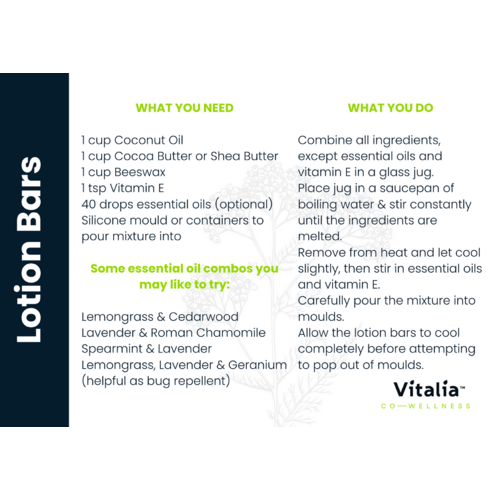 Lotion Bars

WHAT YOU NEED

1 cup Coconut Oil
1 cup Cocoa Butter or Shea Butter
1 cup Beeswax
1 tsp Vitamin E
40 drops essential oils (optional)
Silicone mould or containers to pour mixture into

Some essential oil combos you may like to try:

Lemongrass & Cedarwood
Lavender & Roman Chamomile
Spearmint & Lavender
Lemongrass, Lavender & Geranium (helpful as bug repellent)

WHAT YOU DO

Combine all ingredients, except essential oils and vitamin E in a glass jug.
Place jug in a saucepan of boiling water & stir constantly until the ingredients are melted.
Remove from heat and let cool slightly, then stir in essential oils and vitamin E.
Carefully pour the mixture into moulds.
Allow the lotion bars to cool completely before attempting to pop out of moulds.

Vitalia™
CO—WELLNESS